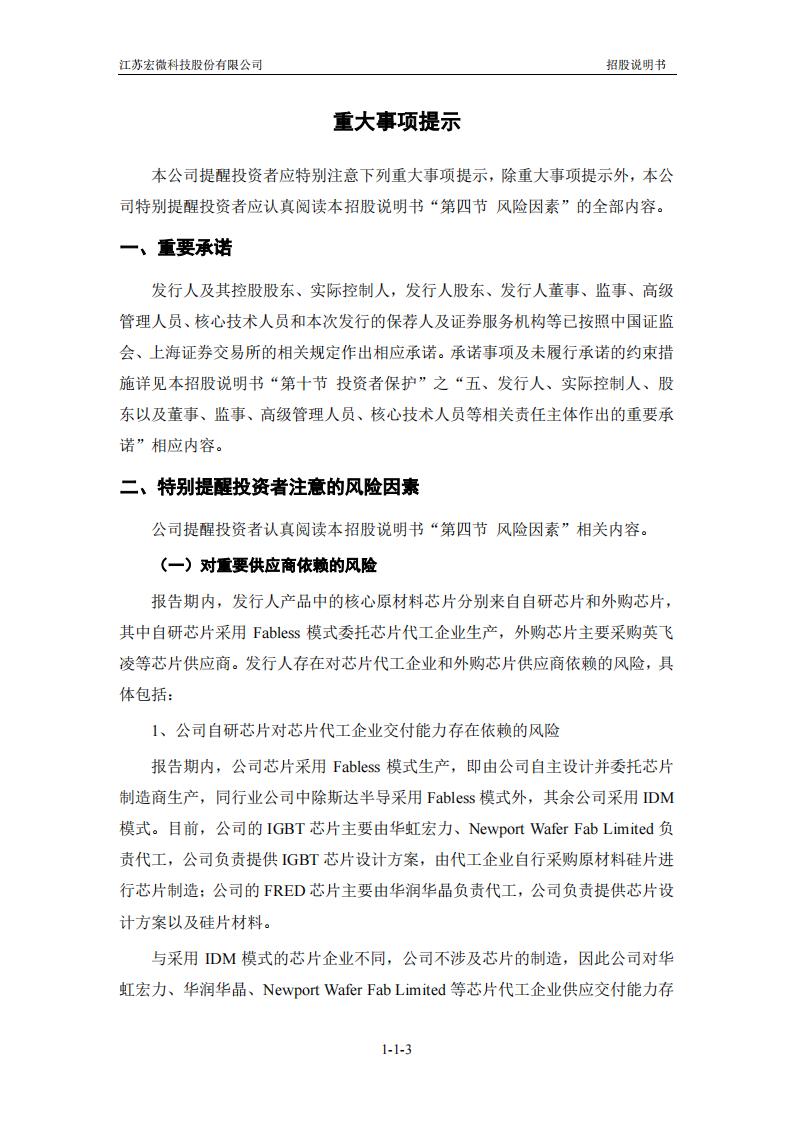 江苏宏微科技股份有限公司

招股说明书

重大事项提示

本公司提醒投资者应特别注意下列重大事项提示，除重大事项提示外，本公司特别提醒投资者应认真阅读本招股说明书“第四节 风险因素”的全部内容。

一、重要承诺

发行人及其控股股东、实际控制人，发行人股东、发行人董事、监事、高级管理人员、核心技术人员和本次发行的保荐人及证券服务机构等已按照中国证监会、上海证券交易所的相关规定作出相应承诺。承诺事项及未履行承诺的约束措施详见本招股说明书“第十节 投资者保护”之“五、发行人、实际控制人、股东以及董事、监事、高级管理人员、核心技术人员等相关责任主体作出的重要承诺”相应内容。

二、特别提醒投资者注意的风险因素

公司提醒投资者认真阅读本招股说明书“第四节 风险因素”相关内容。

（一）对重要供应商依赖的风险

报告期内，发行人产品中的核心原材料芯片分别来自自研芯片和外购芯片，其中自研芯片采用 Fabless 模式委托芯片代工企业生产，外购芯片主要采购英飞凌等芯片供应商。发行人存在对芯片代工企业和外购芯片供应商依赖的风险，具体包括：

1、公司自研芯片对芯片代工企业交付能力存在依赖的风险

报告期内，公司芯片采用 Fabless 模式生产，即由公司自主设计并委托芯片制造商生产，同行业公司中除斯达半导采用 Fabless 模式外，其余公司采用 IDM 模式。目前，公司的 IGBT 芯片主要由华虹宏力、Newport Wafer Fab Limited 负责代工，公司负责提供 IGBT 芯片设计方案，由代工企业自行采购原材料硅片进行芯片制造；公司的 FRED 芯片主要由华润华晶负责代工，公司负责提供芯片设计方案以及硅片材料。

与采用 IDM 模式的芯片企业不同，公司不涉及芯片的制造，因此公司对华虹宏力、华润华晶、Newport Wafer Fab Limited 等芯片代工企业供应交付能力存

1-1-3